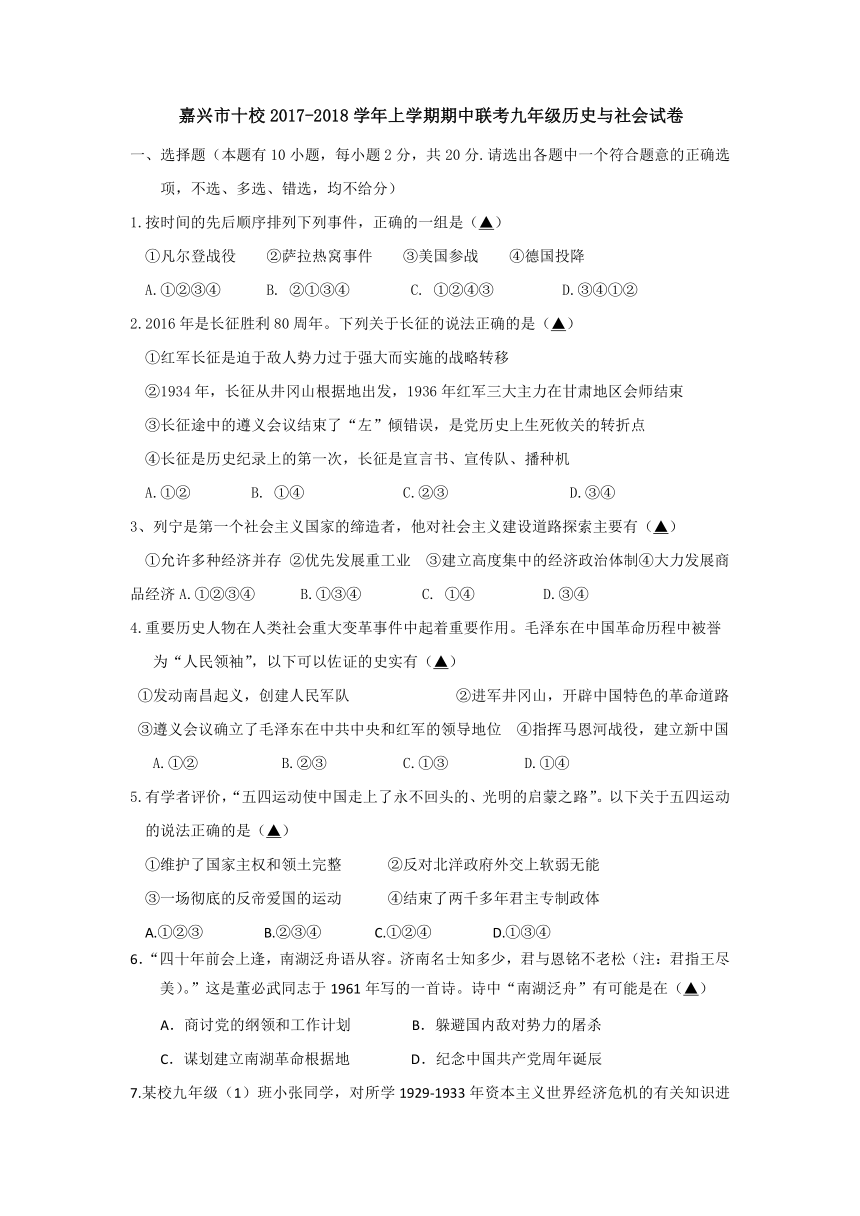 嘉兴市十校 2017-2018 学年上学期期中联考九年级历史与社会试卷

一、选择题（本题有 10 小题，每小题 2 分，共 20 分.请选出各题中一个符合题意的正确选项，不选、多选、错选，均不给分）

1.按时间的先后顺序排列下列事件，正确的一组是（▲）

①凡尔登战役 ②萨拉热窝事件 ③美国参战 ④德国投降

A.①②③④ B. ②①③④ C. ①②④③ D.③④①②

2.2016 年是长征胜利 80 周年。下列关于长征的说法正确的是（▲）

①红军长征是迫于敌人势力过于强大而实施的战略转移

②1934 年，长征从井冈山根据地出发，1936 年红军三大主力在甘肃地区会师结束

③长征途中的遵义会议结束了“左”倾错误，是党历史上生死攸关的转折点

④长征是历史纪录上的第一次，长征是宣言书、宣传队、播种机

A.①② B. ①④ C.②③ D.③④

3、列宁是第一个社会主义国家的缔造者，他对社会主义建设道路探索主要有（▲）

①允许多种经济并存 ②优先发展重工业 ③建立高度集中的经济政治体制④大力发展商品经济 A.①②③④ B.①③④ C. ①④ D.③④

4.重要历史人物在人类社会重大变革事件中起着重要作用。毛泽东在中国革命历程中被誉为“人民领袖”，以下可以佐证的史实有（▲）

①发动南昌起义，创建人民军队 ②进军井冈山，开辟中国特色的革命道路 ③遵义会议确立了毛泽东在中共中央和红军的领导地位 ④指挥马恩河战役，建立新中国

A.①② B.②③ C.①③ D.①④

5.有学者评价，“五四运动使中国走上了永不回头的、光明的启蒙之路”。以下关于五四运动的说法正确的是（▲）

①维护了国家主权和领土完整 ②反对北洋政府外交上软弱无能

③一场彻底的反帝爱国的运动 ④结束了两千多年君主专制政体

A.①②③ B.②③④ C.①②④ D.①③④

6.“四十年前会上逢，南湖泛舟语从容。济南名士知多少，君与恩铭不老松（注：君指王尽美）。”这是董必武同志于 1961 年写的一首诗。诗中“南湖泛舟”有可能是在（▲）

A．商讨党的纲领和工作计划 B．躲避国内敌对势力的屠杀

C．谋划建立南湖革命根据地 D．纪念中国共产党周年诞辰

7.某校九年级（1）班小张同学，对所学 1929-1933 年资本主义世界经济危机的有关知识进